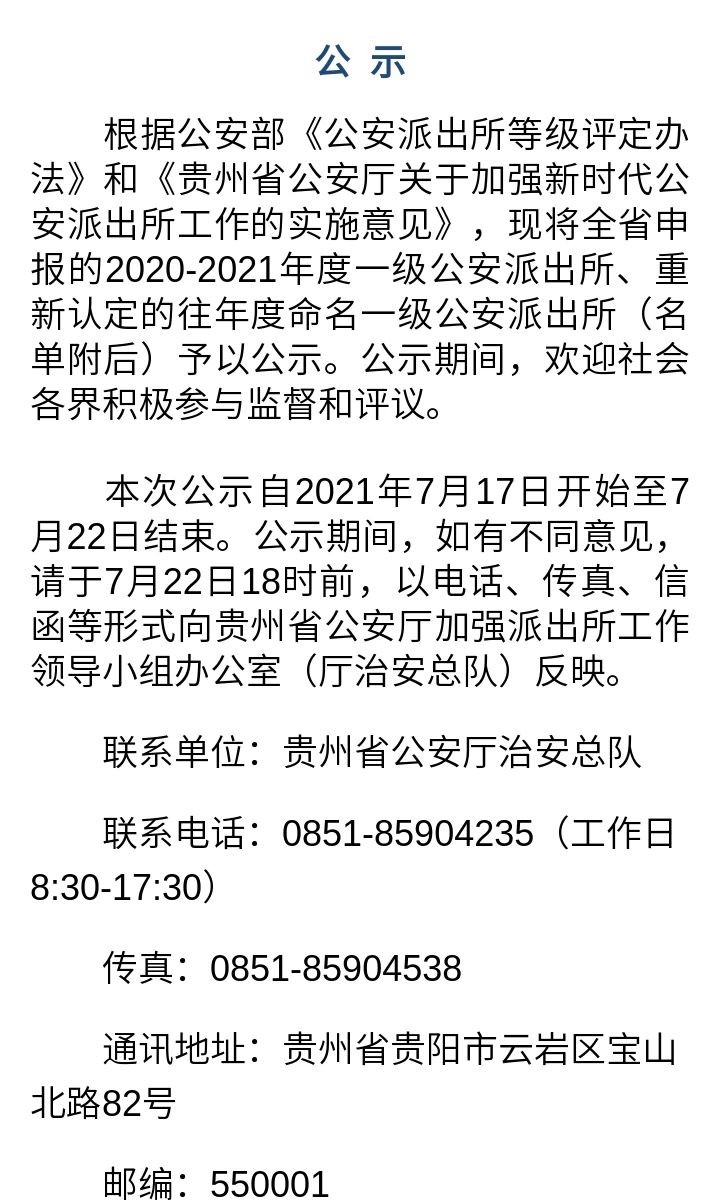 公 示

根据公安部《公安派出所等级评定办法》和《贵州省公安厅关于加强新时代公安派出所工作的实施意见》，现将全省申报的2020-2021年度一级公安派出所、重新认定的往年度命名一级公安派出所（名单附后）予以公示。公示期间，欢迎社会各界积极参与监督和评议。

本次公示自2021年7月17日开始至7月22日结束。公示期间，如有不同意见，请于7月22日18时前，以电话、传真、信函等形式向贵州省公安厅加强派出所工作领导小组办公室（厅治安总队）反映。

联系单位：贵州省公安厅治安总队

联系电话：0851-85904235（工作日8:30-17:30）

传真：0851-85904538

通讯地址：贵州省贵阳市云岩区宝山北路82号

邮编：550001